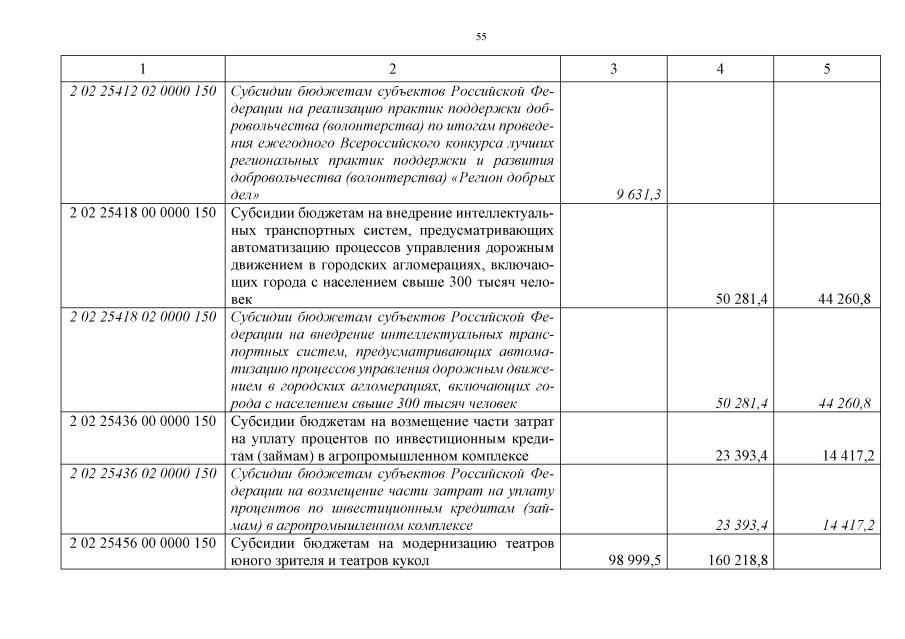 55

| 1 | 2 | 3 | 4 | 5 |
|---|---|---|---|---|
| 2 02 25412 02 0000 150 | Субсидии бюджетам субъектов Российской Федерации на реализацию практик поддержки добровольчества (волонтерства) по итогам проведения ежегодного Всероссийского конкурса лучших региональных практик поддержки и развития добровольчества (волонтерства) «Регион добрых дел» | 9 631,3 | | |
| 2 02 25418 00 0000 150 | Субсидии бюджетам на внедрение интеллектуальных транспортных систем, предусматривающих автоматизацию процессов управления дорожным движением в городских агломерациях, включающих города с населением свыше 300 тысяч человек | | 50 281,4 | 44 260,8 |
| 2 02 25418 02 0000 150 | Субсидии бюджетам субъектов Российской Федерации на внедрение интеллектуальных транспортных систем, предусматривающих автоматизацию процессов управления дорожным движением в городских агломерациях, включающих города с населением свыше 300 тысяч человек | | 50 281,4 | 44 260,8 |
| 2 02 25436 00 0000 150 | Субсидии бюджетам на возмещение части затрат на уплату процентов по инвестиционным кредитам (займам) в агропромышленном комплексе | | 23 393,4 | 14 417,2 |
| 2 02 25436 02 0000 150 | Субсидии бюджетам субъектов Российской Федерации на возмещение части затрат на уплату процентов по инвестиционным кредитам (займам) в агропромышленном комплексе | | 23 393,4 | 14 417,2 |
| 2 02 25456 00 0000 150 | Субсидии бюджетам на модернизацию театров юного зрителя и театров кукол | 98 999,5 | 160 218,8 | |